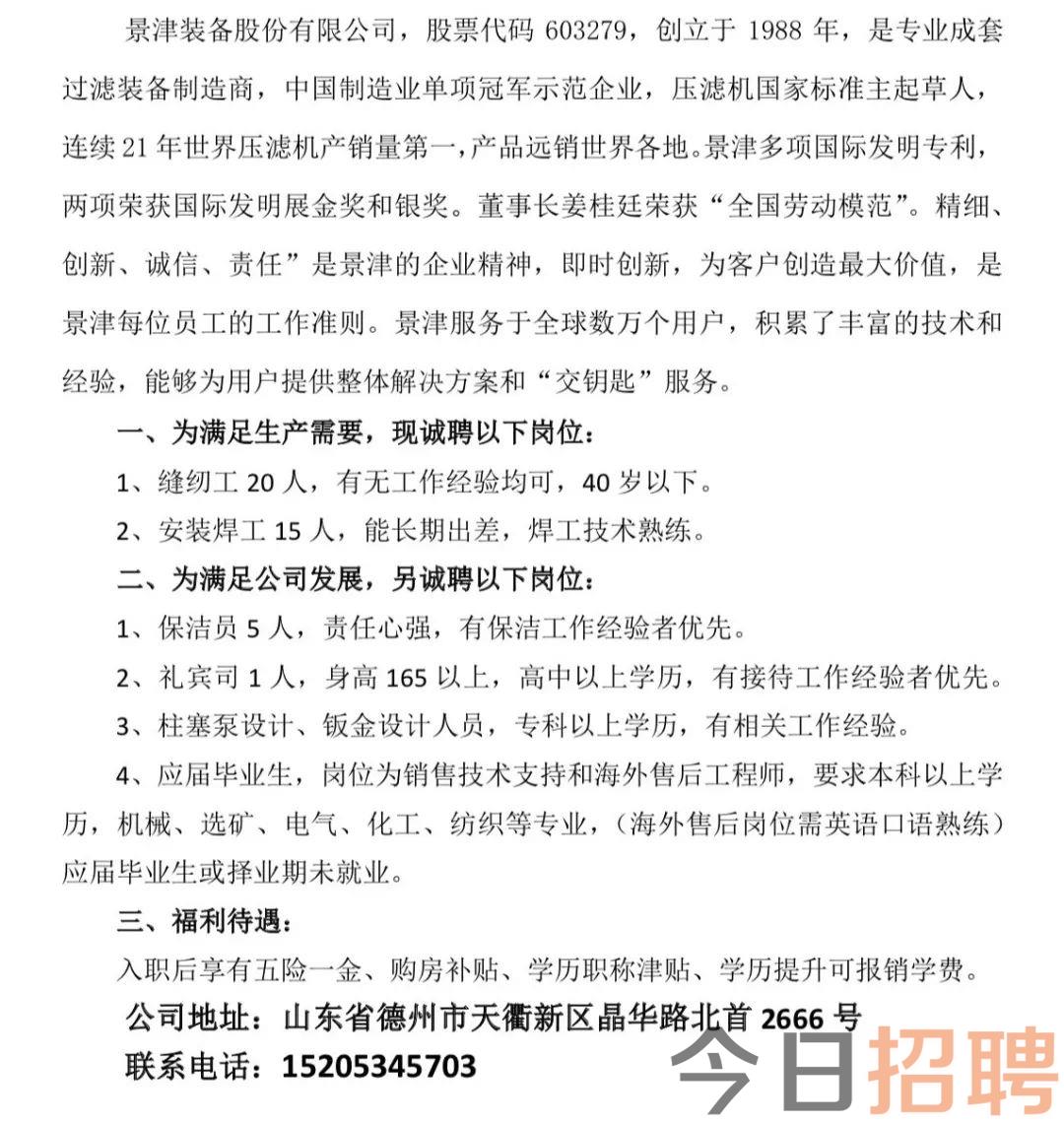 景津装备股份有限公司，股票代码 603279，创立于 1988 年，是专业成套过滤装备制造商，中国制造业单项冠军示范企业，压滤机国家标准主起草人，连续 21 年世界压滤机产销量第一，产品远销世界各地。景津多项国际发明专利，两项荣获国际发明展金奖和银奖。董事长姜桂廷荣获“全国劳动模范”。精细、创新、诚信、责任”是景津的企业精神，即时创新，为客户创造最大价值，是景津每位员工的工作准则。景津服务于全球数万个用户，积累了丰富的技术和经验，能够为用户提供整体解决方案和“交钥匙”服务。

一、为满足生产需要，现诚聘以下岗位：

1、缝纫工 20 人，有无工作经验均可，40 岁以下。

2、安装焊工 15 人，能长期出差，焊工技术熟练。

二、为满足公司发展，另诚聘以下岗位：

1、保洁员 5 人，责任心强，有保洁工作经验者优先。

2、礼宾司 1 人，身高 165 以上，高中以上学历，有接待工作经验者优先。

3、柱塞泵设计、钣金设计人员，专科以上学历，有相关工作经验。

4、应届毕业生，岗位为销售技术支持和海外售后工程师，要求本科以上学历，机械、选矿、电气、化工、纺织等专业，（海外售后岗位需英语口语熟练）应届毕业生或择业期未就业。

三、福利待遇：

入职后享有五险一金、购房补贴、学历职称津贴、学历提升可报销学费。

公司地址：山东省德州市天衢新区晶华路北首 2666 号

联系电话：15205345703

今日招聘